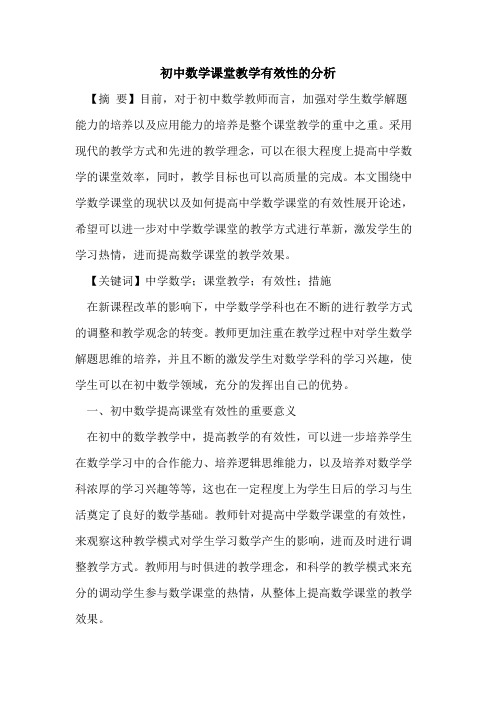 初中数学课堂教学有效性的分析

【摘 要】目前，对于初中数学教师而言，加强对学生数学解题能力的培养以及应用能力的培养是整个课堂教学的重中之重。采用现代的教学方式和先进的教学理念，可以在很大程度上提高中学数学的课堂效率，同时，教学目标也可以高质量的完成。本文围绕中学数学课堂的现状以及如何提高中学数学课堂的有效性展开论述，希望可以进一步对中学数学课堂的教学方式进行革新，激发学生的学习热情，进而提高数学课堂的教学效果。

【关键词】中学数学；课堂教学；有效性；措施

在新课程改革的影响下，中学数学学科也在不断的进行教学方式的调整和教学观念的转变。教师更加注重在教学过程中对学生数学解题思维的培养，并且不断的激发学生对数学学科的学习兴趣，使学生可以在初中数学领域，充分的发挥出自己的优势。

一、初中数学提高课堂有效性的重要意义

在初中的数学教学中，提高教学的有效性，可以进一步培养学生在数学学习中的合作能力、培养逻辑思维能力，以及培养对数学学科浓厚的学习兴趣等等，这也在一定程度上为学生日后的学习与生活奠定了良好的数学基础。教师针对提高中学数学课堂的有效性，来观察这种教学模式对学生学习数学产生的影响，进而及时进行调整教学方式。教师用与时俱进的教学理念，和科学的教学模式来充分的调动学生参与数学课堂的热情，从整体上提高数学课堂的教学效果。